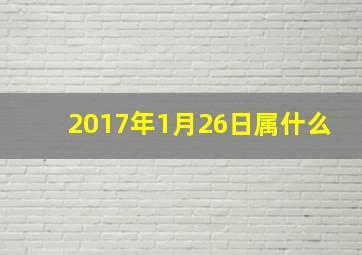 2017年1月26日属什么